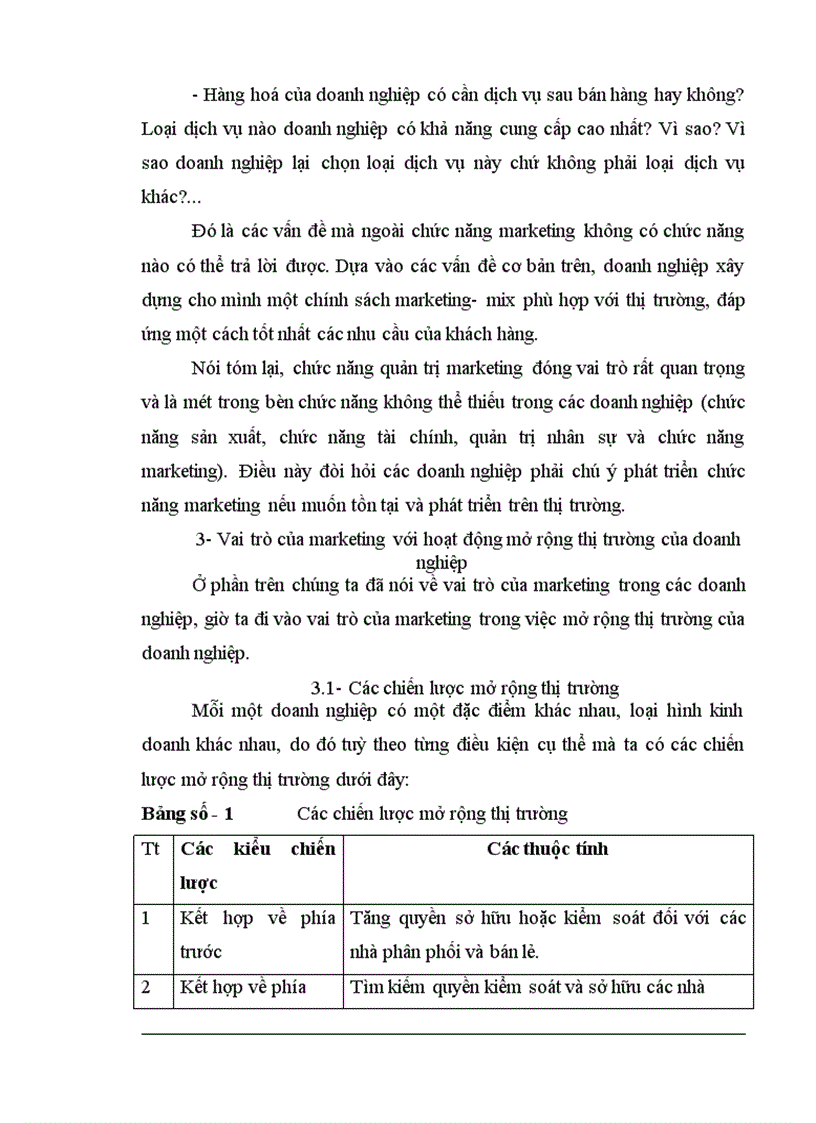 - Hàng hoá của doanh nghiệp có cần dịch vụ sau bán hàng hay không? Loại dịch vụ nào doanh nghiệp có khả năng cung cấp cao nhất? Vì sao? Vì sao doanh nghiệp lại chọn loại dịch vụ này chứ không phải loại dịch vụ khác?...

Đó là các vấn đề mà ngoài chức năng marketing không có chức năng nào có thể trả lời được. Dựa vào các vấn đề cơ bản trên, doanh nghiệp xây dựng cho mình một chính sách marketing- mix phù hợp với thị trường, đáp ứng một cách tốt nhất các nhu cầu của khách hàng.

Nói tóm lại, chức năng quản trị marketing đóng vai trò rất quan trọng và là mét trong bèn chức năng không thể thiếu trong các doanh nghiệp (chức năng sản xuất, chức năng tài chính, quản trị nhân sự và chức năng marketing). Điều này đòi hỏi các doanh nghiệp phải chú ý phát triển chức năng marketing nếu muốn tồn tại và phát triển trên thị trường.

3- Vai trò của marketing với hoạt động mở rộng thị trường của doanh nghiệp

Ở phần trên chúng ta đã nói về vai trò của marketing trong các doanh nghiệp, giờ ta đi vào vai trò của marketing trong việc mở rộng thị trường của doanh nghiệp.

3.1- Các chiến lược mở rộng thị trường

Mỗi một doanh nghiệp có một đặc điểm khác nhau, loại hình kinh doanh khác nhau, do đó tuỳ theo từng điều kiện cụ thể mà ta có các chiến lược mở rộng thị trường dưới đây:

Bảng số - 1 Các chiến lược mở rộng thị trường

| Tt | Các kiểu chiến lược | Các thuộc tính |
|---|---|---|
| 1 | Kết hợp về phía trước | Tăng quyền sở hữu hoặc kiểm soát đối với các nhà phân phối và bán lẻ. |
| 2 | Kết hợp về phía | Tìm kiếm quyền kiểm soát và sở hữu các nhà |